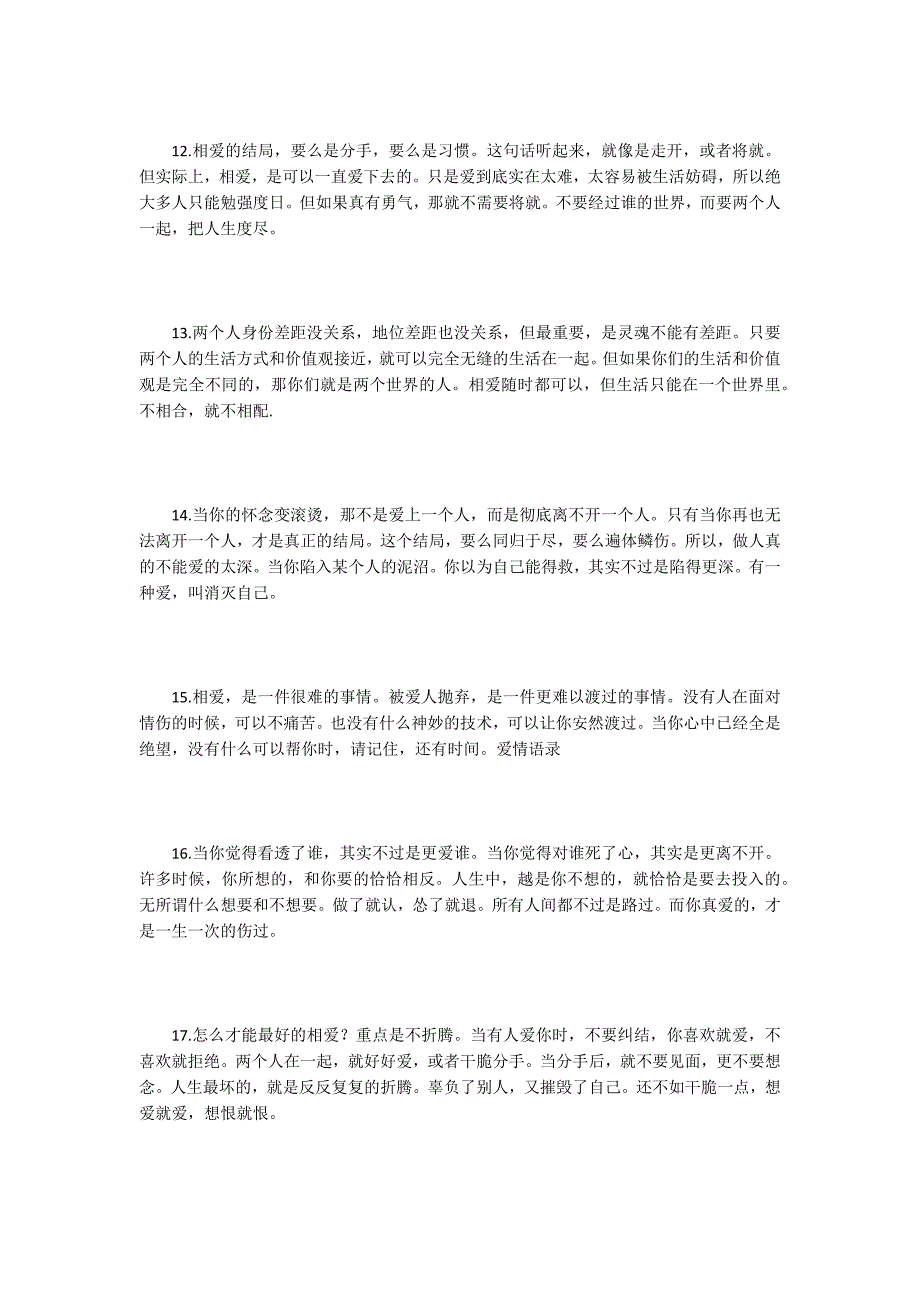 12.相爱的结局，要么是分手，要么是习惯。这句话听起来，就像是走开，或者将就。但实际上，相爱，是可以一直爱下去的。只是爱到底实在太难，太容易被生活妨碍，所以绝大多人只能勉强度日。但如果真有勇气，那就不需要将就。不要经过谁的世界，而要两个人一起，把人生度尽。

13.两个人身份差距没关系，地位差距也没关系，但最重要，是灵魂不能有差距。只要两个人的生活方式和价值观接近，就可以完全无缝的生活在一起。但如果你们的生活和价值观是完全不同的，那你们就是两个世界的人。相爱随时都可以，但生活只能在一个世界里。不相合，就不相配.

14.当你的怀念变滚烫，那不是爱上一个人，而是彻底离不开一个人。只有当你再也无法离开一个人，才是真正的结局。这个结局，要么同归于尽，要么遍体鳞伤。所以，做人真的不能爱的太深。当你陷入某个人的泥沼。你以为自己能得救，其实不过是陷得更深。有一种爱，叫消灭自己。

15.相爱，是一件很难的事情。被爱人抛弃，是一件更难以渡过的事情。没有人在面对情伤的时候，可以不痛苦。也没有什么神妙的技术，可以让你安然渡过。当你心中已经全是绝望，没有什么可以帮你时，请记住，还有时间。爱情语录

16.当你觉得看透了谁，其实不过是更爱谁。当你觉得对谁死了心，其实是更离不开。许多时候，你所想的，和你要的恰恰相反。人生中，越是你不想的，就恰恰是要去投入的。无所谓什么想要和不想要。做了就认，怂了就退。所有人间都不过是路过。而你真爱的，才是一生一次的伤过。

17.怎么才能最好的相爱？重点是不折腾。当有人爱你时，不要纠结，你喜欢就爱，不喜欢就拒绝。两个人在一起，就好好爱，或者干脆分手。当分手后，就不要见面，更不要想念。人生最坏的，就是反反复复的折腾。辜负了别人，又摧毁了自己。还不如干脆一点，想爱就爱，想恨就恨。